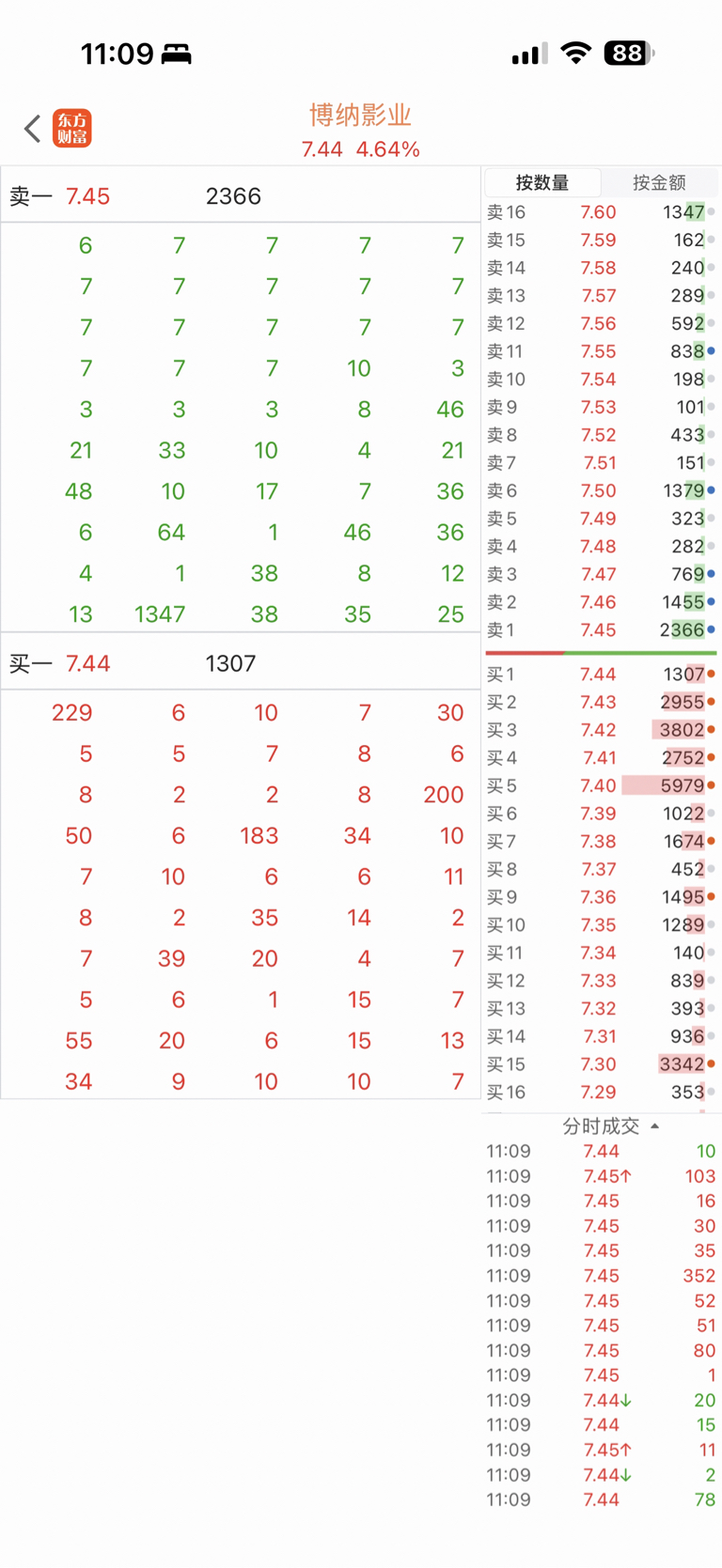 11:09 88

东方财富

博纳影业
7.44 4.64%

卖一 7.45 2366

| | | | | |
|---|---|---|---|---|
| 6 | 7 | 7 | 7 | 7 |
| 7 | 7 | 7 | 7 | 7 |
| 7 | 7 | 7 | 7 | 7 |
| 7 | 7 | 7 | 10 | 3 |
| 3 | 3 | 3 | 8 | 46 |
| 21 | 33 | 10 | 4 | 21 |
| 48 | 10 | 17 | 7 | 36 |
| 6 | 64 | 1 | 46 | 36 |
| 4 | 1 | 38 | 8 | 12 |
| 13 | 1347 | 38 | 35 | 25 |

买一 7.44 1307

| | | | | |
|---|---|---|---|---|
| 229 | 6 | 10 | 7 | 30 |
| 5 | 5 | 7 | 8 | 6 |
| 8 | 2 | 2 | 8 | 200 |
| 50 | 6 | 183 | 34 | 10 |
| 7 | 10 | 6 | 6 | 11 |
| 8 | 2 | 35 | 14 | 2 |
| 7 | 39 | 20 | 4 | 7 |
| 5 | 6 | 1 | 15 | 7 |
| 55 | 20 | 6 | 15 | 13 |
| 34 | 9 | 10 | 10 | 7 |

按数量 按金额

| | | |
|---|---|---|
| 卖16 | 7.60 | 1347 |
| 卖15 | 7.59 | 162 |
| 卖14 | 7.58 | 240 |
| 卖13 | 7.57 | 289 |
| 卖12 | 7.56 | 592 |
| 卖11 | 7.55 | 838 |
| 卖10 | 7.54 | 198 |
| 卖9 | 7.53 | 101 |
| 卖8 | 7.52 | 433 |
| 卖7 | 7.51 | 151 |
| 卖6 | 7.50 | 1379 |
| 卖5 | 7.49 | 323 |
| 卖4 | 7.48 | 282 |
| 卖3 | 7.47 | 769 |
| 卖2 | 7.46 | 1455 |
| 卖1 | 7.45 | 2366 |
| 买1 | 7.44 | 1307 |
| 买2 | 7.43 | 2955 |
| 买3 | 7.42 | 3802 |
| 买4 | 7.41 | 2752 |
| 买5 | 7.40 | 5979 |
| 买6 | 7.39 | 1022 |
| 买7 | 7.38 | 1674 |
| 买8 | 7.37 | 452 |
| 买9 | 7.36 | 1495 |
| 买10 | 7.35 | 1289 |
| 买11 | 7.34 | 140 |
| 买12 | 7.33 | 839 |
| 买13 | 7.32 | 393 |
| 买14 | 7.31 | 936 |
| 买15 | 7.30 | 3342 |
| 买16 | 7.29 | 353 |

分时成交

| | | |
|---|---|---|
| 11:09 | 7.44 | 10 |
| 11:09 | 7.45↑ | 103 |
| 11:09 | 7.45 | 16 |
| 11:09 | 7.45 | 30 |
| 11:09 | 7.45 | 35 |
| 11:09 | 7.45 | 352 |
| 11:09 | 7.45 | 52 |
| 11:09 | 7.45 | 51 |
| 11:09 | 7.45 | 80 |
| 11:09 | 7.45 | 1 |
| 11:09 | 7.44↓ | 20 |
| 11:09 | 7.44 | 15 |
| 11:09 | 7.45↑ | 11 |
| 11:09 | 7.44↓ | 2 |
| 11:09 | 7.44 | 78 |